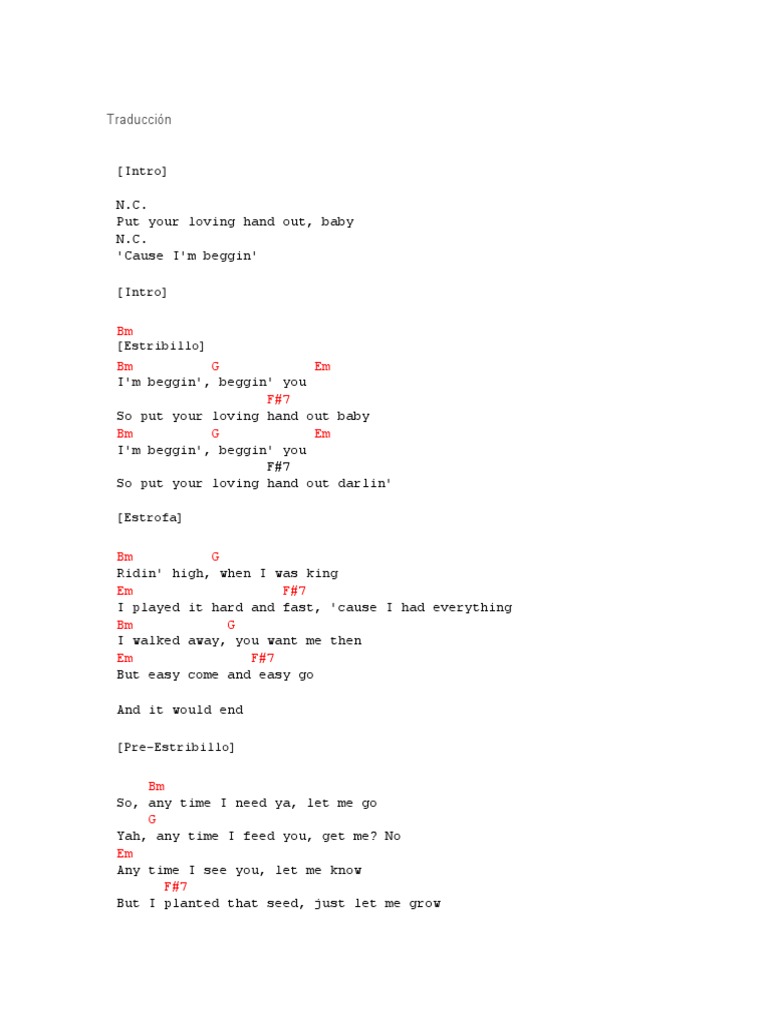 Traducción

[Intro]

N.C.
Put your loving hand out, baby
N.C.
'Cause I'm beggin'

[Intro]

Bm
[Estribillo]
Bm G Em
I'm beggin', beggin' you
F#7
So put your loving hand out baby
Bm G Em
I'm beggin', beggin' you
F#7
So put your loving hand out darlin'

[Estrofa]

Bm G
Ridin' high, when I was king
Em F#7
I played it hard and fast, 'cause I had everything
Bm G
I walked away, you want me then
Em F#7
But easy come and easy go

And it would end

[Pre-Estribillo]

Bm
So, any time I need ya, let me go
G
Yah, any time I feed you, get me? No
Em
Any time I see you, let me know
F#7
But I planted that seed, just let me grow